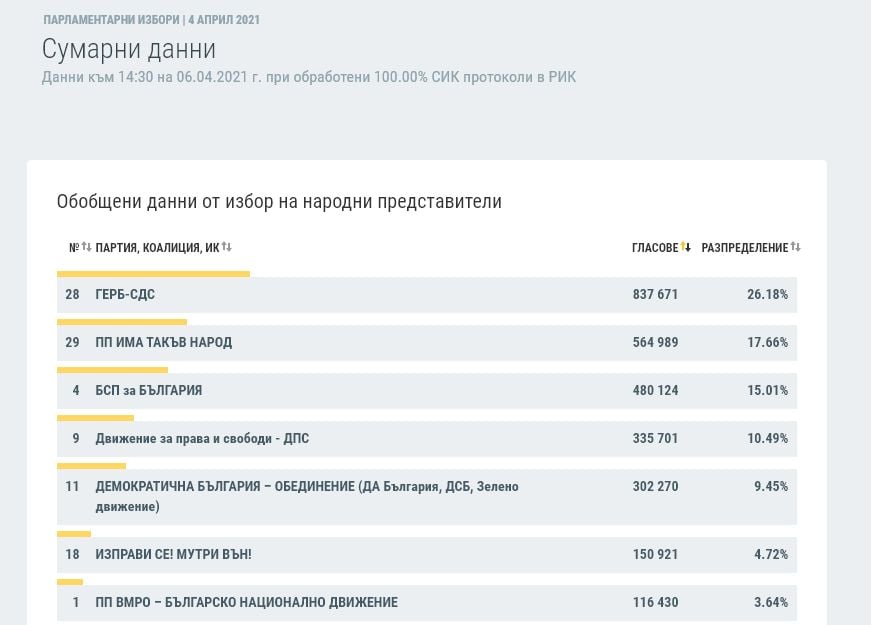 ПАРЛАМЕНТАРНИ ИЗБОРИ | 4 АПРИЛ 2021

Сумарни данни

Данни към 14:30 на 06.04.2021 г. при обработени 100.00% СИК протоколи в РИК

Обобщени данни от избор на народни представители

| № | ПАРТИЯ, КОАЛИЦИЯ, ИК | ГЛАСОВЕ | РАЗПРЕДЕЛЕНИЕ |
|---|---|---|---|
| 28 | ГЕРБ-СДС | 837 671 | 26.18% |
| 29 | ПП ИМА ТАКЪВ НАРОД | 564 989 | 17.66% |
| 4 | БСП за БЪЛГАРИЯ | 480 124 | 15.01% |
| 9 | Движение за права и свободи - ДПС | 335 701 | 10.49% |
| 11 | ДЕМОКРАТИЧНА БЪЛГАРИЯ – ОБЕДИНЕНИЕ (ДА България, ДСБ, Зелено движение) | 302 270 | 9.45% |
| 18 | ИЗПРАВИ СЕ! МУТРИ ВЪН! | 150 921 | 4.72% |
| 1 | ПП ВМРО – БЪЛГАРСКО НАЦИОНАЛНО ДВИЖЕНИЕ | 116 430 | 3.64% |